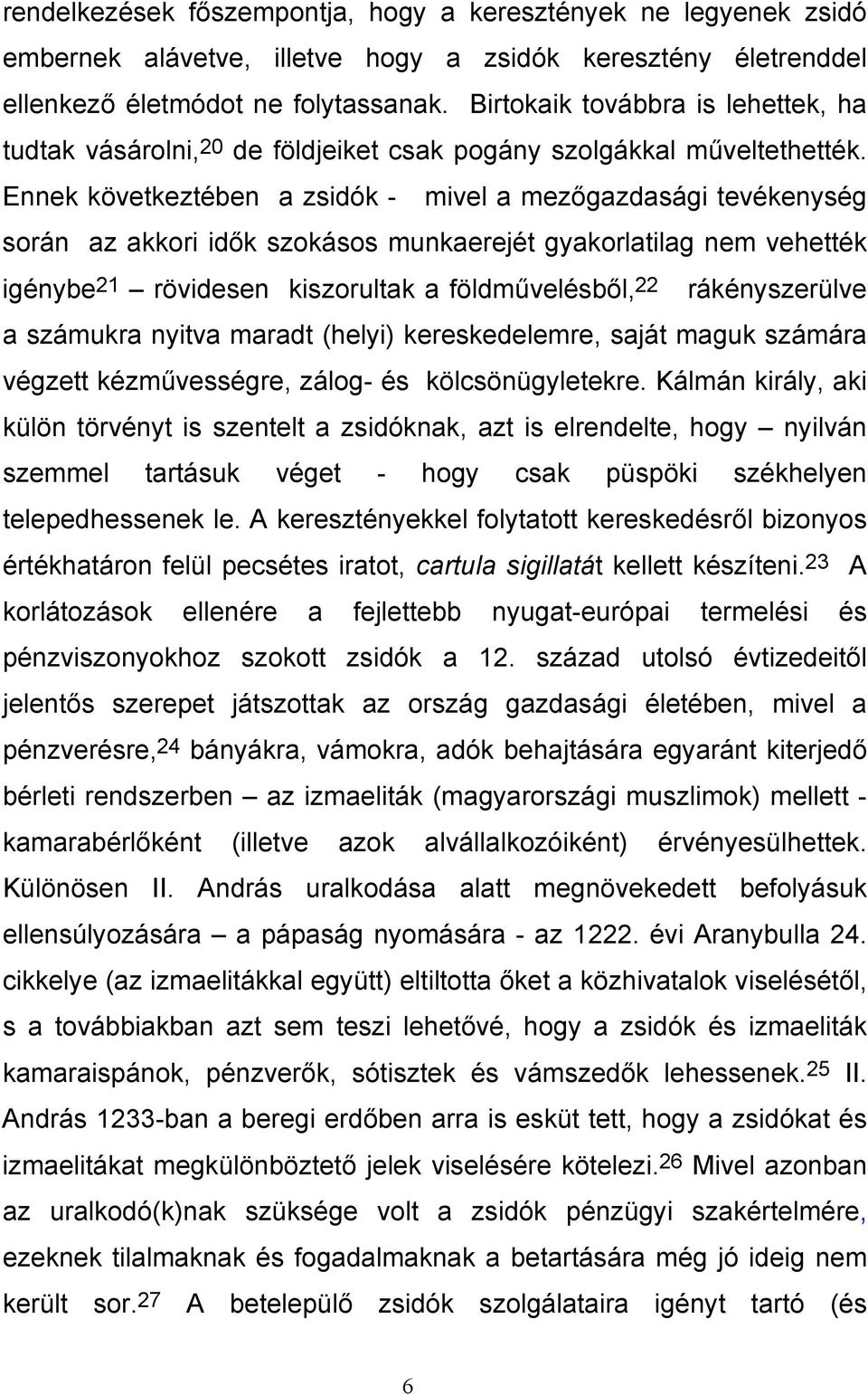 rendelkezések főszempontja, hogy a keresztények ne legyenek zsidó embernek alávetve, illetve hogy a zsidók keresztény életrenddel ellenkező életmódot ne folytassanak. Birtokaik továbbra is lehettek, ha tudtak vásárolni,$^{20}$ de földjeiket csak pogány szolgákkal műveltethették. Ennek következtében a zsidók - mivel a mezőgazdasági tevékenység során az akkori idők szokásos munkaerejét gyakorlatilag nem vehették igénybe$^{21}$ – rövidesen kiszorultak a földművelésből,$^{22}$ rákényszerülve a számukra nyitva maradt (helyi) kereskedelemre, saját maguk számára végzett kézművességre, zálog- és kölcsönügyletekre. Kálmán király, aki külön törvényt is szentelt a zsidóknak, azt is elrendelte, hogy – nyilván szemmel tartásuk véget - hogy csak püspöki székhelyen telepedhessenek le. A keresztényekkel folytatott kereskedésről bizonyos értékhatáron felül pecsétes iratot, cartula sigillatát kellett készíteni.$^{23}$ A korlátozások ellenére a fejlettebb nyugat-európai termelési és pénzviszonyokhoz szokott zsidók a 12. század utolsó évtizedeitől jelentős szerepet játszottak az ország gazdasági életében, mivel a pénzverésre,$^{24}$ bányákra, vámokra, adók behajtására egyaránt kiterjedő bérleti rendszerben – az izmaeliták (magyarországi muszlimok) mellett - kamarabérlőként (illetve azok alvállalkozóiként) érvényesülhettek. Különösen II. András uralkodása alatt megnövekedett befolyásuk ellensúlyozására – a pápaság nyomására - az 1222. évi Aranybulla 24. cikkelye (az izmaelitákkal együtt) eltiltotta őket a közhivatalok viselésétől, s a továbbiakban azt sem teszi lehetővé, hogy a zsidók és izmaeliták kamaraispánok, pénzverők, sótisztek és vámszedők lehessenek.$^{25}$ II. András 1233-ban a beregi erdőben arra is esküt tett, hogy a zsidókat és izmaelitákat megkülönböztető jelek viselésére kötelezi.$^{26}$ Mivel azonban az uralkodó(k)nak szüksége volt a zsidók pénzügyi szakértelmére, ezeknek tilalmaknak és fogadalmaknak a betartására még jó ideig nem került sor.$^{27}$ A betelepülő zsidók szolgálataira igényt tartó (és

6